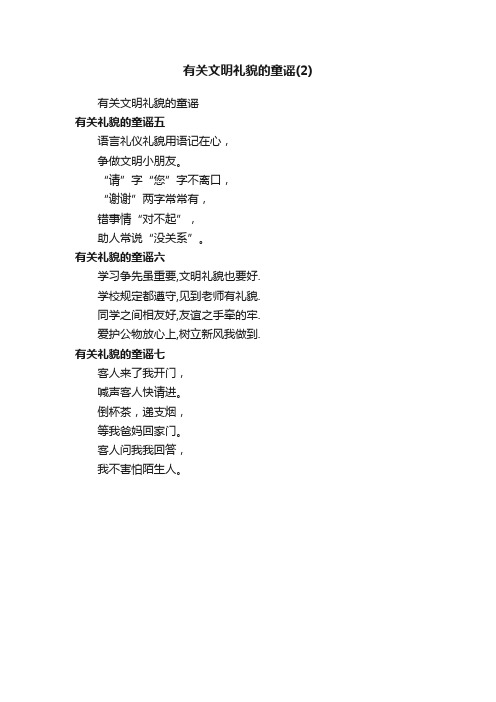 有关文明礼貌的童谣(2)

有关文明礼貌的童谣

有关礼貌的童谣五

语言礼仪礼貌用语记在心，
争做文明小朋友。
“请”字“您”字不离口，
“谢谢”两字常常有，
错事情“对不起”，
助人常说“没关系”。

有关礼貌的童谣六

学习争先虽重要,文明礼貌也要好.
学校规定都遵守,见到老师有礼貌.
同学之间相友好,友谊之手牵的牢.
爱护公物放心上,树立新风我做到.

有关礼貌的童谣七

客人来了我开门，
喊声客人快请进。
倒杯茶，递支烟，
等我爸妈回家门。
客人问我我回答，
我不害怕陌生人。